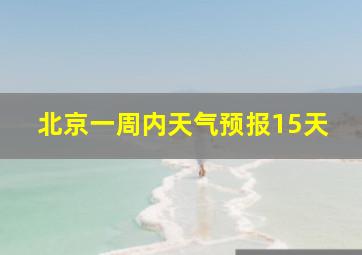 北京一周内天气预报15天